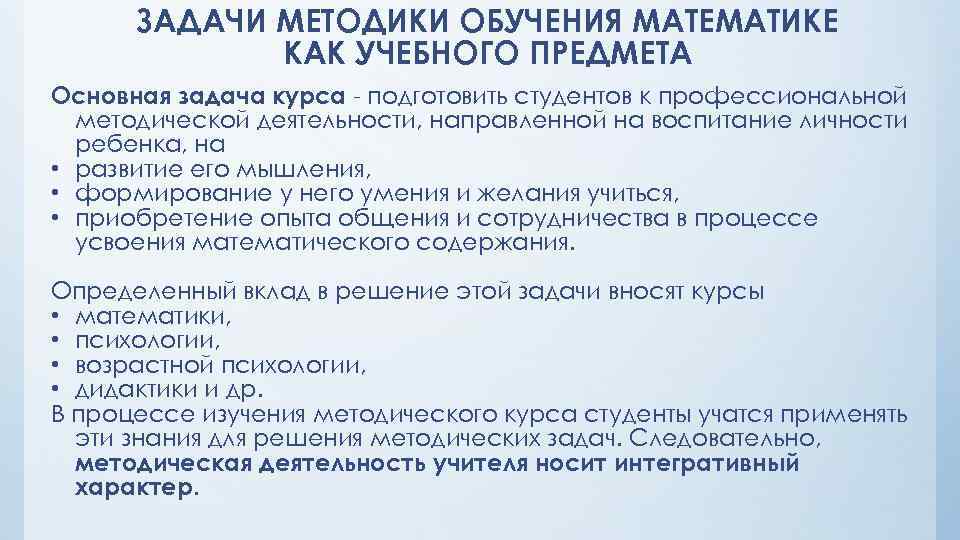 ЗАДАЧИ МЕТОДИКИ ОБУЧЕНИЯ МАТЕМАТИКЕ КАК УЧЕБНОГО ПРЕДМЕТА

Основная задача курса - подготовить студентов к профессиональной методической деятельности, направленной на воспитание личности ребенка, на
• развитие его мышления,
• формирование у него умения и желания учиться,
• приобретение опыта общения и сотрудничества в процессе усвоения математического содержания.

Определенный вклад в решение этой задачи вносят курсы
• математики,
• психологии,
• возрастной психологии,
• дидактики и др.
В процессе изучения методического курса студенты учатся применять эти знания для решения методических задач. Следовательно, методическая деятельность учителя носит интегративный характер.